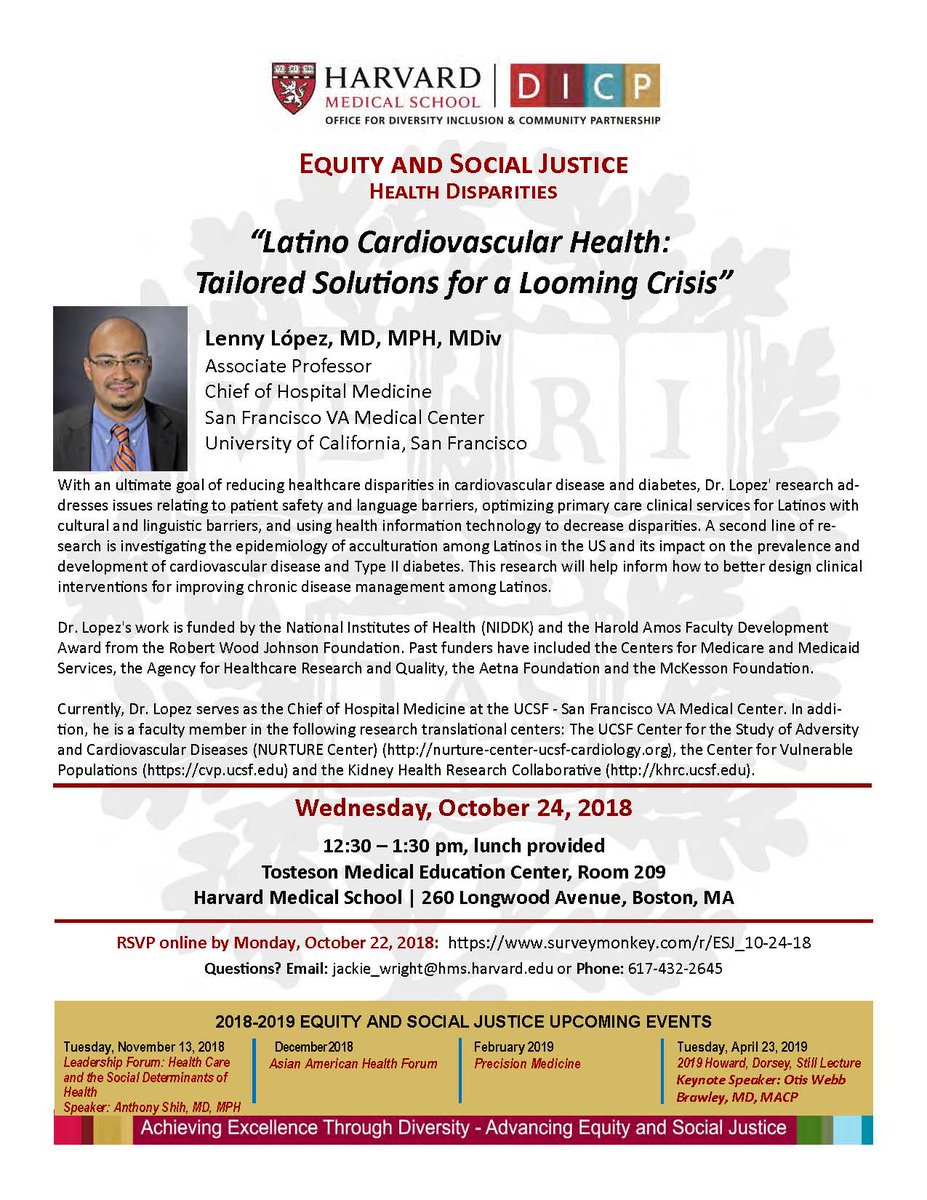 HARVARD MEDICAL SCHOOL | DICP
OFFICE FOR DIVERSITY INCLUSION & COMMUNITY PARTNERSHIP

EQUITY AND SOCIAL JUSTICE
HEALTH DISPARITIES

"Latino Cardiovascular Health: Tailored Solutions for a Looming Crisis"

Lenny López, MD, MPH, MDiv
Associate Professor
Chief of Hospital Medicine
San Francisco VA Medical Center
University of California, San Francisco

With an ultimate goal of reducing healthcare disparities in cardiovascular disease and diabetes, Dr. Lopez' research addresses issues relating to patient safety and language barriers, optimizing primary care clinical services for Latinos with cultural and linguistic barriers, and using health information technology to decrease disparities. A second line of research is investigating the epidemiology of acculturation among Latinos in the US and its impact on the prevalence and development of cardiovascular disease and Type II diabetes. This research will help inform how to better design clinical interventions for improving chronic disease management among Latinos.

Dr. Lopez's work is funded by the National Institutes of Health (NIDDK) and the Harold Amos Faculty Development Award from the Robert Wood Johnson Foundation. Past funders have included the Centers for Medicare and Medicaid Services, the Agency for Healthcare Research and Quality, the Aetna Foundation and the McKesson Foundation.

Currently, Dr. Lopez serves as the Chief of Hospital Medicine at the UCSF - San Francisco VA Medical Center. In addition, he is a faculty member in the following research translational centers: The UCSF Center for the Study of Adversity and Cardiovascular Diseases (NURTURE Center) (http://nurture-center-ucsf-cardiology.org), the Center for Vulnerable Populations (https://cvp.ucsf.edu) and the Kidney Health Research Collaborative (http://khrc.ucsf.edu).

Wednesday, October 24, 2018
12:30 – 1:30 pm, lunch provided
Tosteson Medical Education Center, Room 209
Harvard Medical School | 260 Longwood Avenue, Boston, MA

RSVP online by Monday, October 22, 2018: https://www.surveymonkey.com/r/ESJ_10-24-18
Questions? Email: jackie_wright@hms.harvard.edu or Phone: 617-432-2645

2018-2019 EQUITY AND SOCIAL JUSTICE UPCOMING EVENTS

Tuesday, November 13, 2018
Leadership Forum: Health Care and the Social Determinants of Health
Speaker: Anthony Shih, MD, MPH

December 2018
Asian American Health Forum

February 2019
Precision Medicine

Tuesday, April 23, 2019
2019 Howard, Dorsey, Still Lecture
Keynote Speaker: Otis Webb Brawley, MD, MACP

Achieving Excellence Through Diversity - Advancing Equity and Social Justice